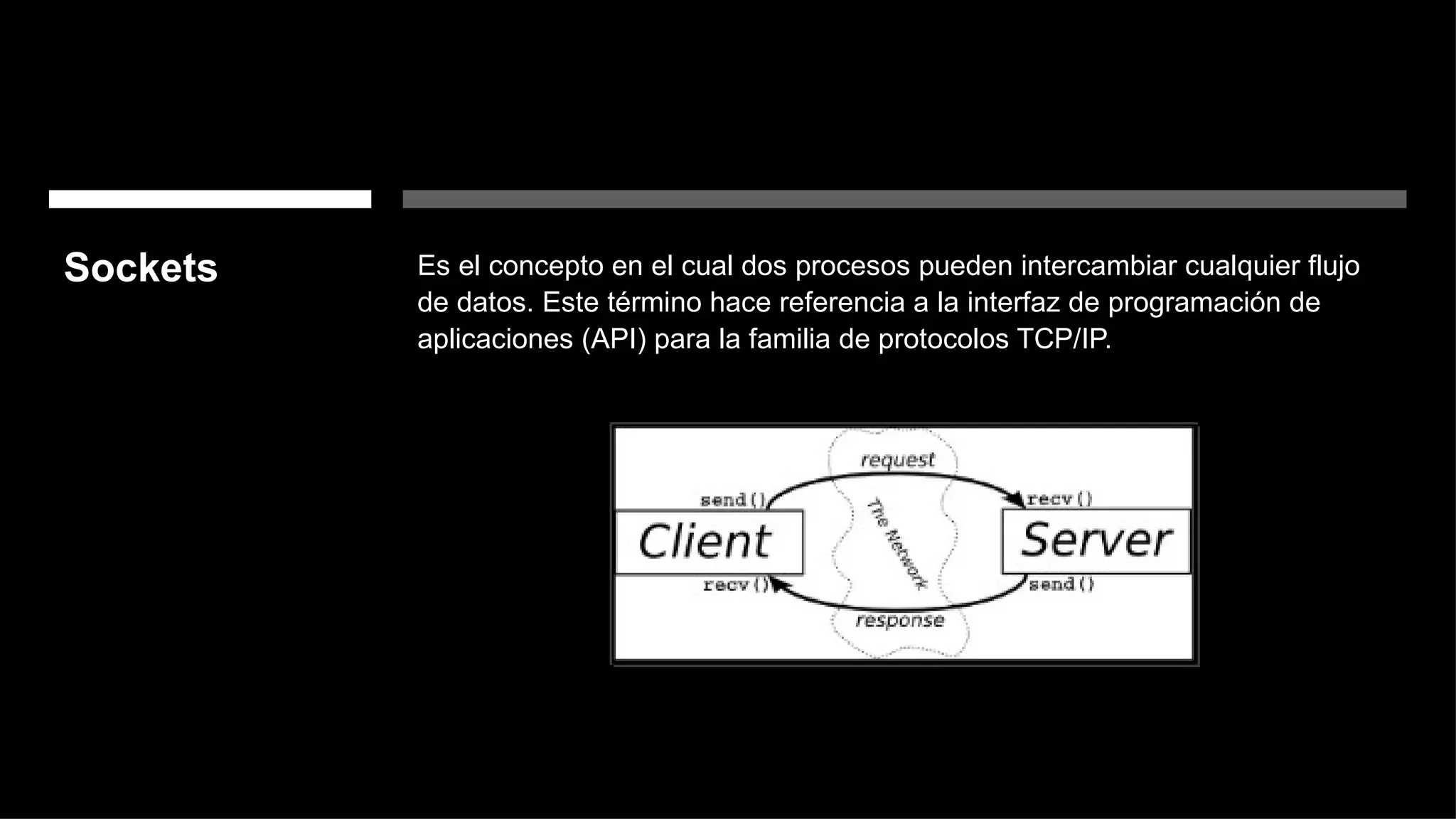 Sockets

Es el concepto en el cual dos procesos pueden intercambiar cualquier flujo de datos. Este término hace referencia a la interfaz de programación de aplicaciones (API) para la familia de protocolos TCP/IP.

request
send()
recv()
Client
The Network
Server
recv()
send()
response